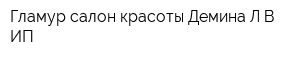 Гламур салон красоты Демина Л В ИП